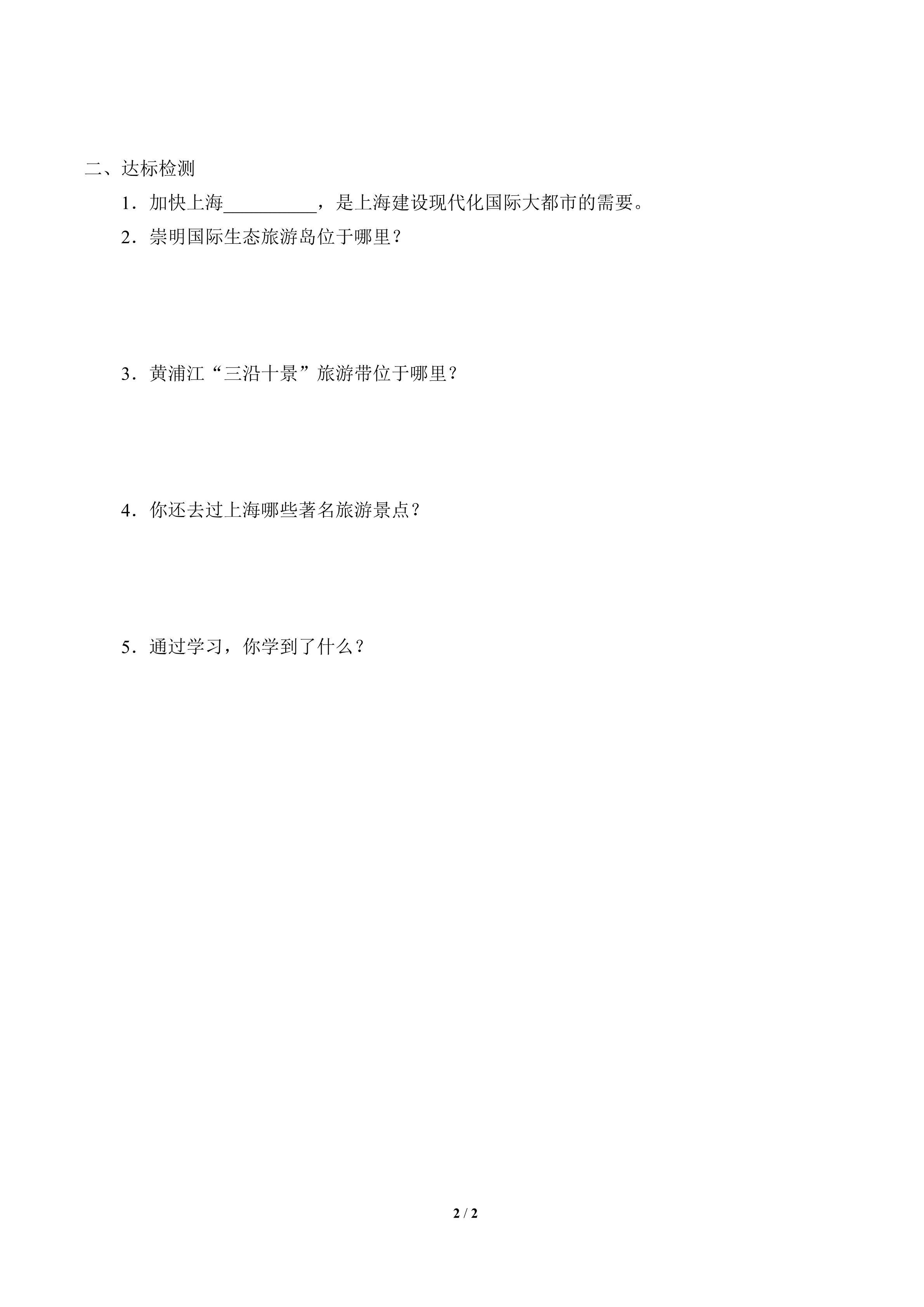 二、达标检测

1．加快上海__________，是上海建设现代化国际大都市的需要。

2．崇明国际生态旅游岛位于哪里？

3．黄浦江“三沿十景”旅游带位于哪里？

4．你还去过上海哪些著名旅游景点？

5．通过学习，你学到了什么？

2 / 2